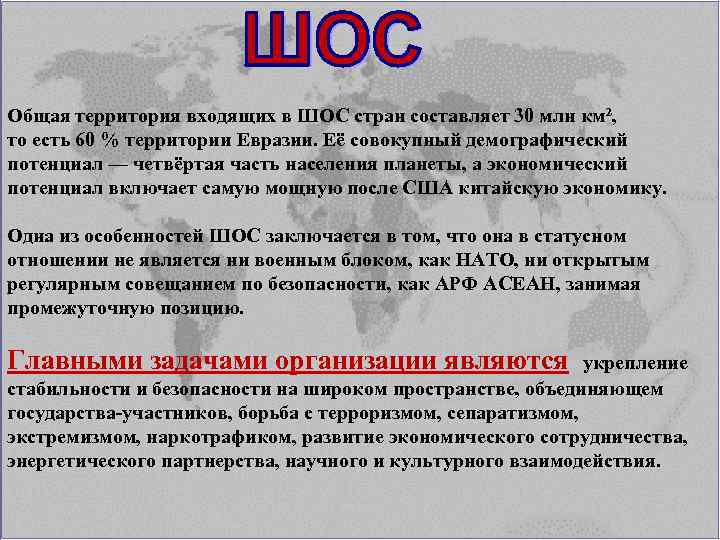 ШОС

Общая территория входящих в ШОС стран составляет 30 млн км², то есть 60 % территории Евразии. Её совокупный демографический потенциал — четвёртая часть населения планеты, а экономический потенциал включает самую мощную после США китайскую экономику.

Одна из особенностей ШОС заключается в том, что она в статусном отношении не является ни военным блоком, как НАТО, ни открытым регулярным совещанием по безопасности, как АРФ АСЕАН, занимая промежуточную позицию.

Главными задачами организации являются укрепление стабильности и безопасности на широком пространстве, объединяющем государства-участников, борьба с терроризмом, сепаратизмом, экстремизмом, наркотрафиком, развитие экономического сотрудничества, энергетического партнерства, научного и культурного взаимодействия.